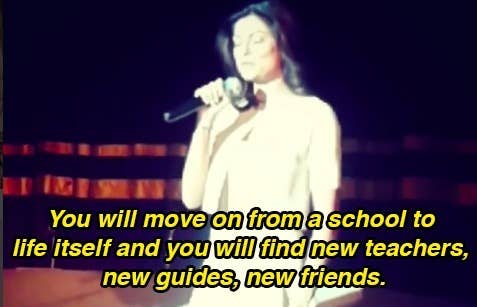 You will move on from a school to life itself and you will find new teachers, new guides, new friends.